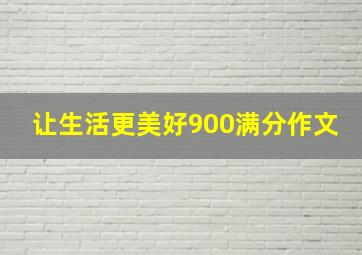 让生活更美好900满分作文